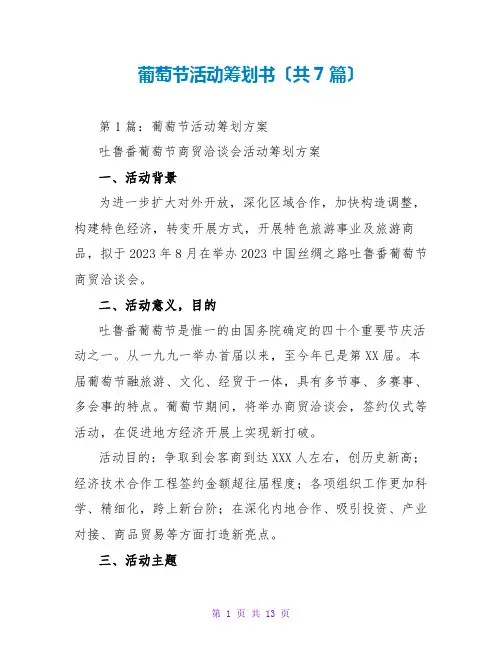 葡萄节活动筹划书〔共7篇〕

第1篇：葡萄节活动筹划方案

吐鲁番葡萄节商贸洽谈会活动筹划方案

一、活动背景

为进一步扩大对外开放，深化区域合作，加快构造调整，构建特色经济，转变开展方式，开展特色旅游事业及旅游商品，拟于2023年8月在举办2023中国丝绸之路吐鲁番葡萄节商贸洽谈会。

二、活动意义，目的

吐鲁番葡萄节是惟一的由国务院确定的四十个重要节庆活动之一。从一九九一举办首届以来，至今年已是第XX届。本届葡萄节融旅游、文化、经贸于一体，具有多节事、多赛事、多会事的特点。葡萄节期间，将举办商贸洽谈会，签约仪式等活动，在促进地方经济开展上实现新打破。

活动目的：争取到会客商到达XXX人左右，创历史新高；经济技术合作工程签约金额超往届程度；各项组织工作更加科学、精细化，跨上新台阶；在深化内地合作、吸引投资、产业对接、商品贸易等方面打造新亮点。

三、活动主题

第 1 页 共 13 页